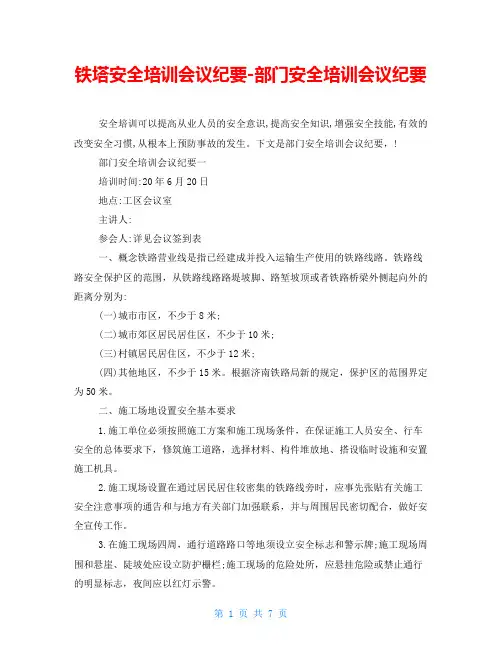 铁塔安全培训会议纪要-部门安全培训会议纪要

安全培训可以提高从业人员的安全意识,提高安全知识,增强安全技能,有效的改变安全习惯,从根本上预防事故的发生。下文是部门安全培训会议纪要，!

部门安全培训会议纪要一

培训时间:20年6月20日

地点:工区会议室

主讲人:

参会人:详见会议签到表

一、概念铁路营业线是指已经建成并投入运输生产使用的铁路线路。铁路线路安全保护区的范围，从铁路线路路堤坡脚、路堑坡顶或者铁路桥梁外侧起向外的距离分别为:

(一)城市市区，不少于8米;

(二)城市郊区居民居住区，不少于10米;

(三)村镇居民居住区，不少于12米;

(四)其他地区，不少于15米。根据济南铁路局新的规定，保护区的范围界定为50米。

二、施工场地设置安全基本要求

1.施工单位必须按照施工方案和施工现场条件，在保证施工人员安全、行车安全的总体要求下，修筑施工道路，选择材料、构件堆放地、搭设临时设施和安置施工机具。

2.施工现场设置在通过居民居住较密集的铁路线旁时，应事先张贴有关施工安全注意事项的通告和与地方有关部门加强联系，并与周围居民密切配合，做好安全宣传工作。

3.在施工现场四周，通行道路路口等地须设立安全标志和警示牌;施工现场周围和悬崖、陡坡处应设立防护栅栏;施工现场的危险处所，应悬挂危险或禁止通行的明显标志，夜间应以红灯示警。

第 1 页 共 7 页